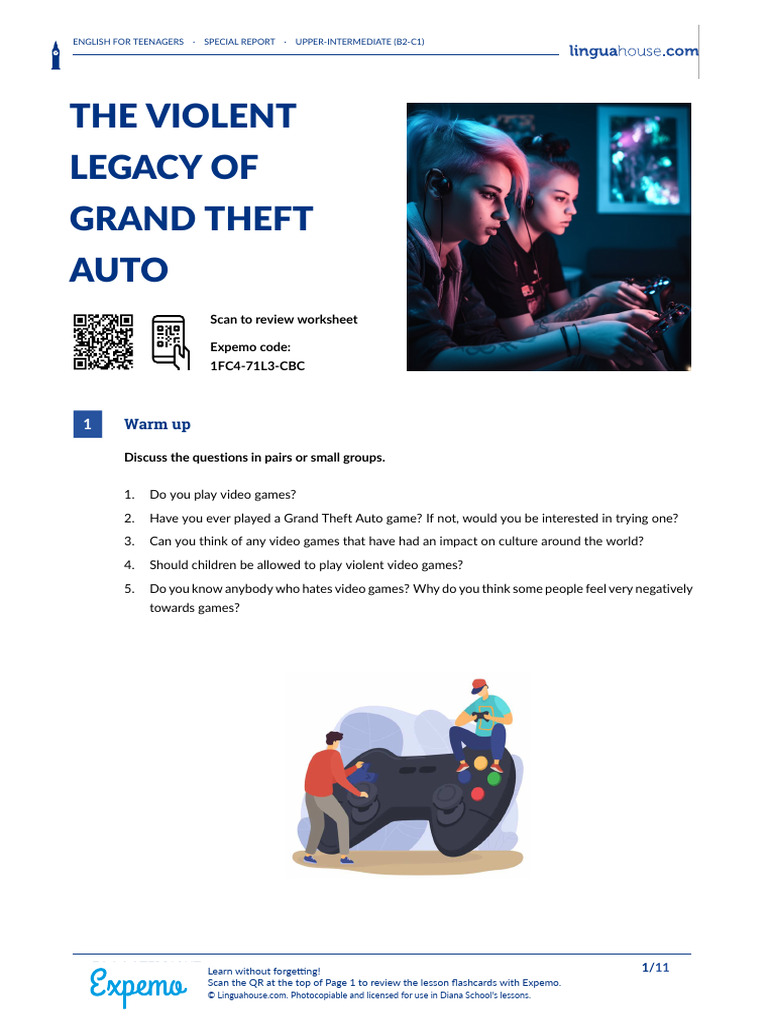 ENGLISH FOR TEENAGERS · SPECIAL REPORT · UPPER-INTERMEDIATE (B2-C1)

linguahouse.com

THE VIOLENT LEGACY OF GRAND THEFT AUTO

Scan to review worksheet

Expemo code:
1FC4-71L3-CBC

1 Warm up

Discuss the questions in pairs or small groups.

1. Do you play video games?
2. Have you ever played a Grand Theft Auto game? If not, would you be interested in trying one?
3. Can you think of any video games that have had an impact on culture around the world?
4. Should children be allowed to play violent video games?
5. Do you know anybody who hates video games? Why do you think some people feel very negatively towards games?

Expemo

Learn without forgetting!
Scan the QR at the top of Page 1 to review the lesson flashcards with Expemo.
© Linguahouse.com. Photocopiable and licensed for use in Diana School's lessons.

1/11